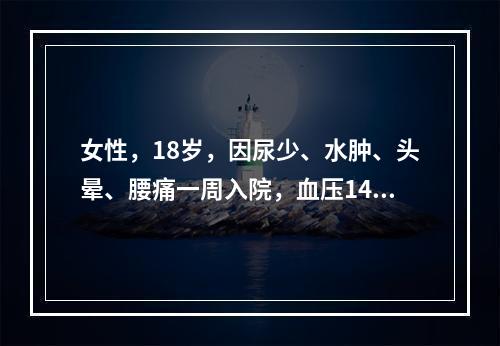 女性，18岁，因尿少、水肿、头晕、腰痛一周入院，血压14...